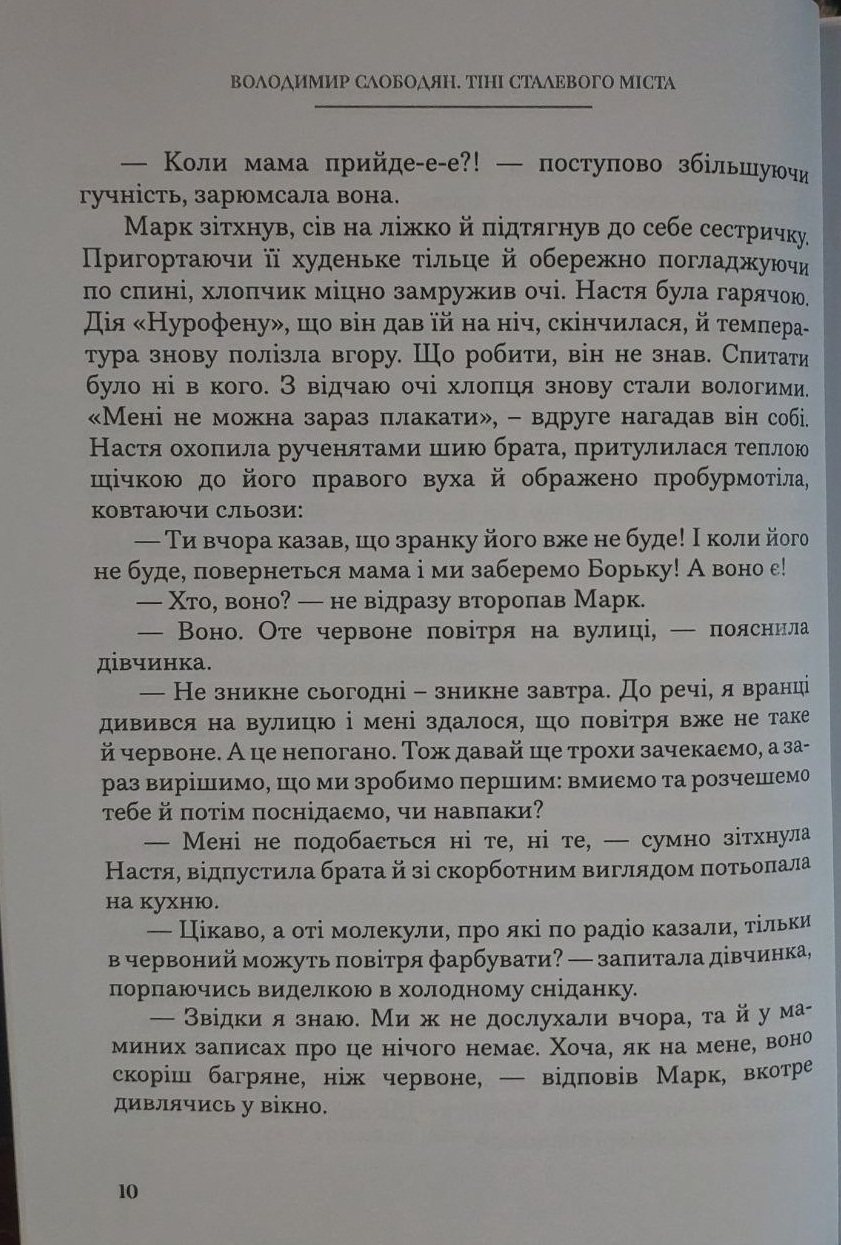 ВОЛОДИМИР СЛОБОДЯН. ТІНІ СТАЛЕВОГО МІСТА

— Коли мама прийде-е-е?! — поступово збільшуючи гучність, зарюмсала вона.

Марк зітхнув, сів на ліжко й підтягнув до себе сестричку. Пригортаючи її худеньке тільце й обережно погладжуючи по спині, хлопчик міцно замружив очі. Настя була гарячою. Дія «Нурофену», що він дав їй на ніч, скінчилася, й температура знову полізла вгору. Що робити, він не знав. Спитати було ні в кого. З відчаю очі хлопця знову стали вологими. «Мені не можна зараз плакати», – вдруге нагадав він собі. Настя охопила рученятами шию брата, притулилася теплою щічкою до його правого вуха й ображено пробурмотіла, ковтаючи сльози:

— Ти вчора казав, що зранку його вже не буде! І коли його не буде, повернеться мама і ми заберемо Борьку! А воно є!

— Хто, воно? — не відразу второпав Марк.

— Воно. Оте червоне повітря на вулиці, — пояснила дівчинка.

— Не зникне сьогодні – зникне завтра. До речі, я вранці дивився на вулицю і мені здалося, що повітря вже не таке й червоне. А це непогано. Тож давай ще трохи зачекаємо, а зараз вирішимо, що ми зробимо першим: вмиємо та розчешемо тебе й потім поснідаємо, чи навпаки?

— Мені не подобається ні те, ні те, — сумно зітхнула Настя, відпустила брата й зі скорботним виглядом потьопала на кухню.

— Цікаво, а оті молекули, про які по радіо казали, тільки в червоний можуть повітря фарбувати? — запитала дівчинка, порпаючись виделкою в холодному сніданку.

— Звідки я знаю. Ми ж не дослухали вчора, та й у маминих записах про це нічого немає. Хоча, як на мене, воно скоріш багряне, ніж червоне, — відповів Марк, вкотре дивлячись у вікно.

10